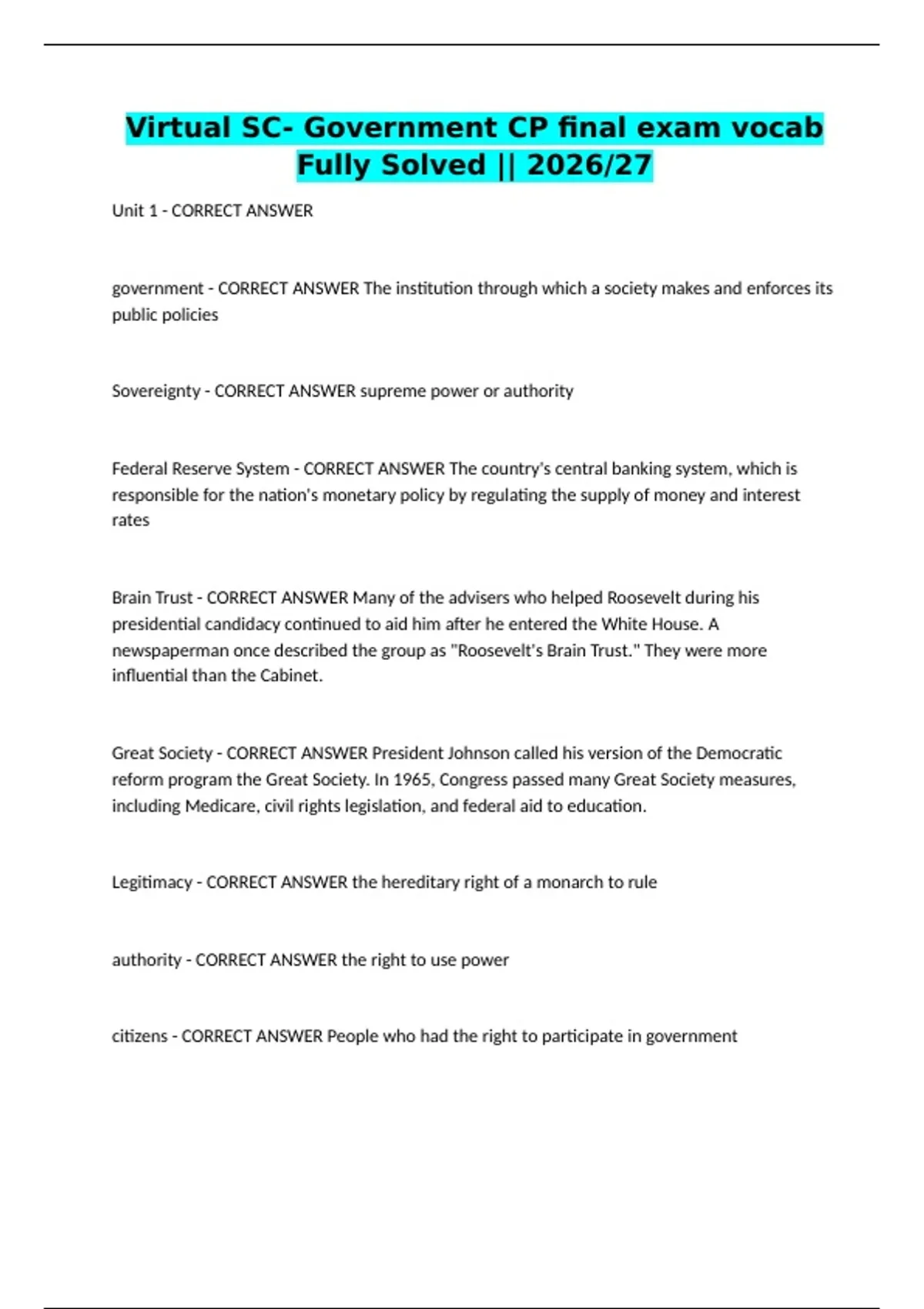 Virtual SC- Government CP final exam vocab Fully Solved || 2026/27

Unit 1 - CORRECT ANSWER

government - CORRECT ANSWER The institution through which a society makes and enforces its public policies

Sovereignty - CORRECT ANSWER supreme power or authority

Federal Reserve System - CORRECT ANSWER The country's central banking system, which is responsible for the nation's monetary policy by regulating the supply of money and interest rates

Brain Trust - CORRECT ANSWER Many of the advisers who helped Roosevelt during his presidential candidacy continued to aid him after he entered the White House. A newspaperman once described the group as "Roosevelt's Brain Trust." They were more influential than the Cabinet.

Great Society - CORRECT ANSWER President Johnson called his version of the Democratic reform program the Great Society. In 1965, Congress passed many Great Society measures, including Medicare, civil rights legislation, and federal aid to education.

Legitimacy - CORRECT ANSWER the hereditary right of a monarch to rule

authority - CORRECT ANSWER the right to use power

citizens - CORRECT ANSWER People who had the right to participate in government